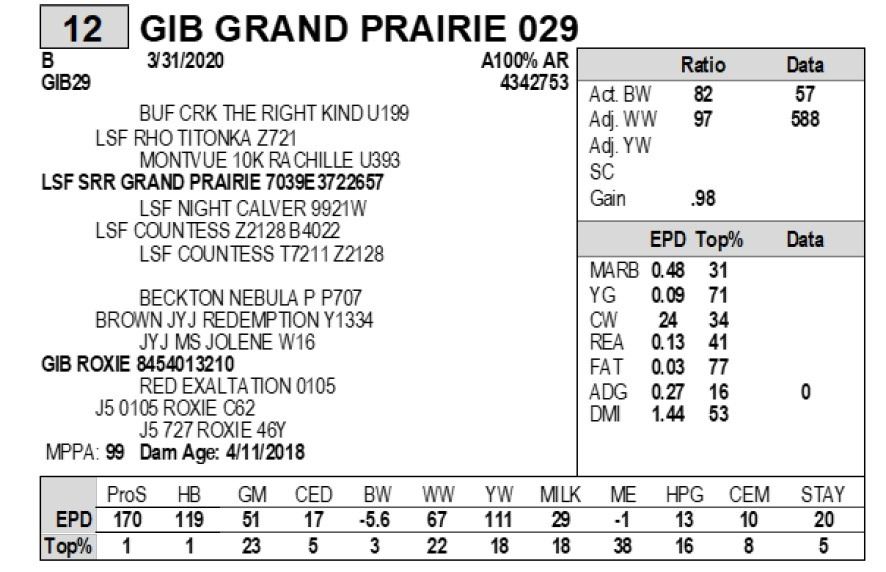 12 GIB GRAND PRAIRIE 029

B 3/31/2020 A100% AR
GIB29 4342753

BUF CRK THE RIGHT KIND U199
LSF RHO TITONKA Z721
MONTVUE 10K RACHILLE U393
LSF SRR GRAND PRAIRIE 7039E3722657
LSF NIGHT CALVER 9921W
LSF COUNTESS Z2128 B4022
LSF COUNTESS T7211 Z2128

BECKTON NEBULA P P707
BROWN JYJ REDEMPTION Y1334
JYJ MS JOLENE W16
GIB ROXIE 8454013210
RED EXALTATION 0105
J5 0105 ROXIE C62
J5 727 ROXIE 46Y
MPPA: 99 Dam Age: 4/11/2018

| | Ratio | Data |
|---|---|---|
| Act. BW | 82 | 57 |
| Adj. WW | 97 | 588 |
| Adj. YW | | |
| SC | | |
| Gain | .98 | |

| | EPD | Top% | Data |
|---|---|---|---|
| MARB | 0.48 | 31 | |
| YG | 0.09 | 71 | |
| CW | 24 | 34 | |
| REA | 0.13 | 41 | |
| FAT | 0.03 | 77 | |
| ADG | 0.27 | 16 | 0 |
| DMI | 1.44 | 53 | |

| | ProS | HB | GM | CED | BW | WW | YW | MILK | ME | HPG | CEM | STAY |
|---|---|---|---|---|---|---|---|---|---|---|---|---|
| EPD | 170 | 119 | 51 | 17 | -5.6 | 67 | 111 | 29 | -1 | 13 | 10 | 20 |
| Top% | 1 | 1 | 23 | 5 | 3 | 22 | 18 | 18 | 38 | 16 | 8 | 5 |